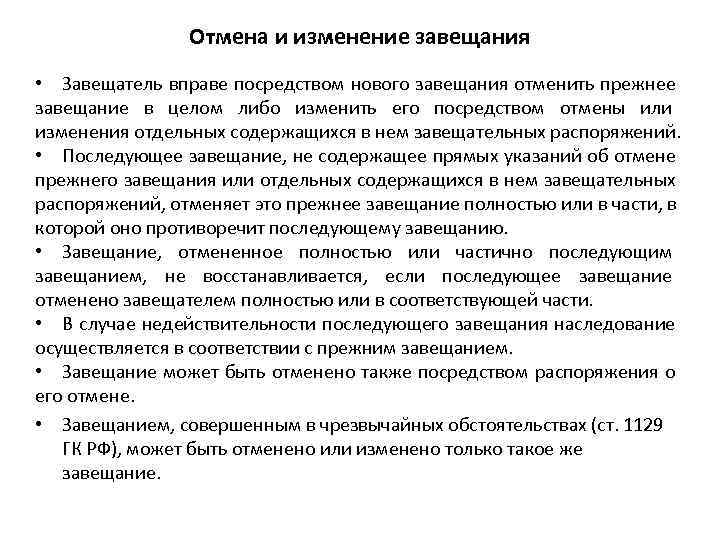 Отмена и изменение завещания

• Завещатель вправе посредством нового завещания отменить прежнее завещание в целом либо изменить его посредством отмены или изменения отдельных содержащихся в нем завещательных распоряжений.
• Последующее завещание, не содержащее прямых указаний об отмене прежнего завещания или отдельных содержащихся в нем завещательных распоряжений, отменяет это прежнее завещание полностью или в части, в которой оно противоречит последующему завещанию.
• Завещание, отмененное полностью или частично последующим завещанием, не восстанавливается, если последующее завещание отменено завещателем полностью или в соответствующей части.
• В случае недействительности последующего завещания наследование осуществляется в соответствии с прежним завещанием.
• Завещание может быть отменено также посредством распоряжения о его отмене.
• Завещанием, совершенным в чрезвычайных обстоятельствах (ст. 1129 ГК РФ), может быть отменено или изменено только такое же завещание.